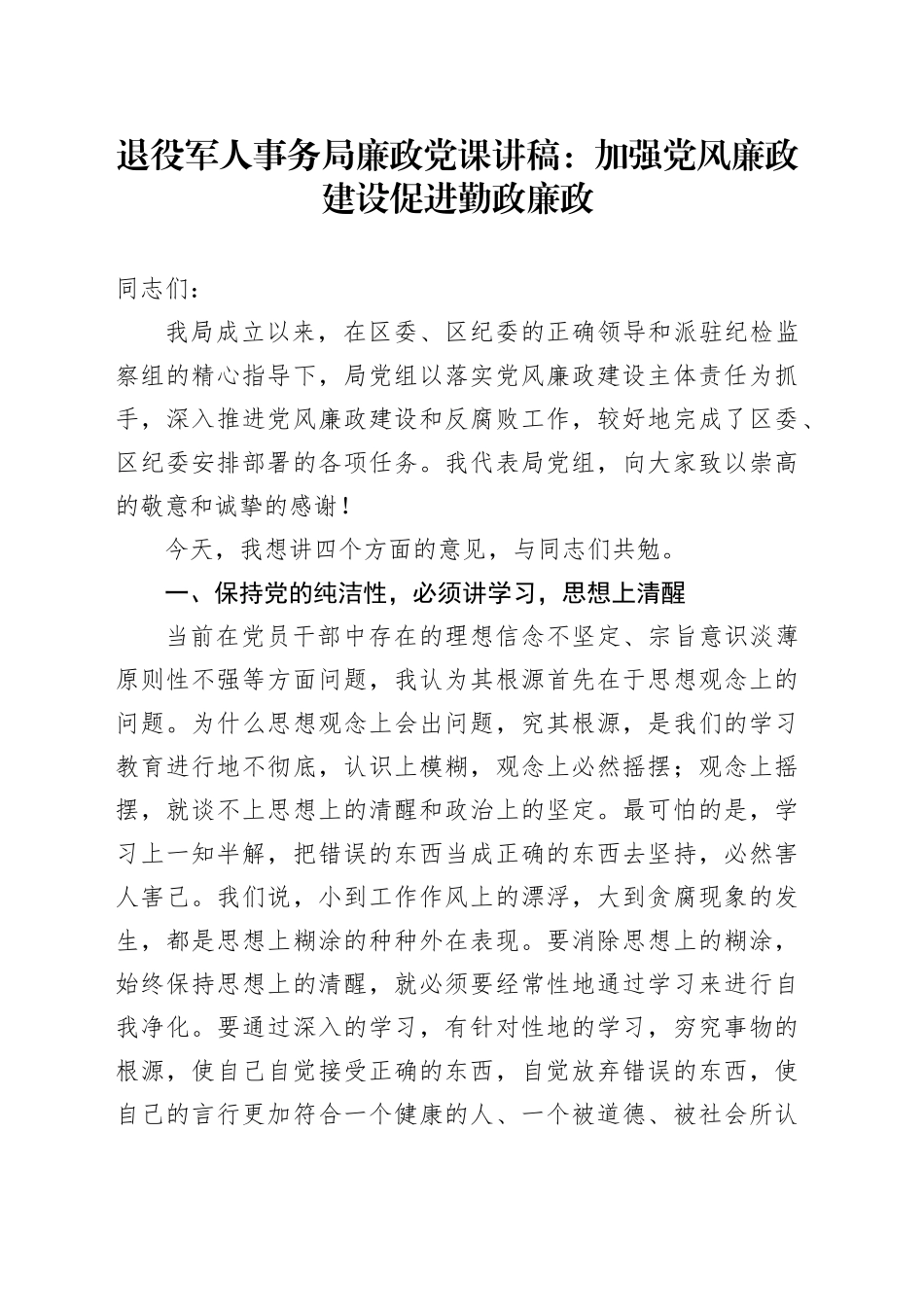 退役军人事务局廉政党课讲稿：加强党风廉政建设促进勤政廉政

同志们：

我局成立以来，在区委、区纪委的正确领导和派驻纪检监察组的精心指导下，局党组以落实党风廉政建设主体责任为抓手，深入推进党风廉政建设和反腐败工作，较好地完成了区委、区纪委安排部署的各项任务。我代表局党组，向大家致以崇高的敬意和诚挚的感谢！

今天，我想讲四个方面的意见，与同志们共勉。

一、保持党的纯洁性，必须讲学习，思想上清醒

当前在党员干部中存在的理想信念不坚定、宗旨意识淡薄原则性不强等方面问题，我认为其根源首先在于思想观念上的问题。为什么思想观念上会出问题，究其根源，是我们的学习教育进行地不彻底，认识上模糊，观念上必然摇摆；观念上摇摆，就谈不上思想上的清醒和政治上的坚定。最可怕的是，学习上一知半解，把错误的东西当成正确的东西去坚持，必然害人害己。我们说，小到工作作风上的漂浮，大到贪腐现象的发生，都是思想上糊涂的种种外在表现。要消除思想上的糊涂，始终保持思想上的清醒，就必须要经常性地通过学习来进行自我净化。要通过深入的学习，有针对性地的学习，穷究事物的根源，使自己自觉接受正确的东西，自觉放弃错误的东西，使自己的言行更加符合一个健康的人、一个被道德、被社会所认